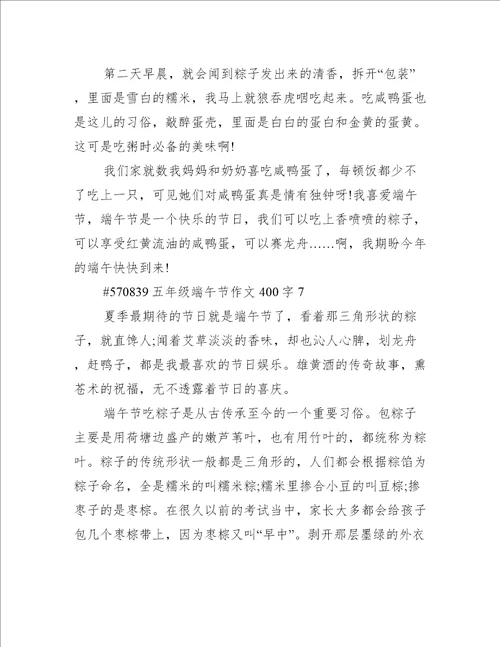 第二天早晨，就会闻到粽子发出来的清香，拆开“包装”，里面是雪白的糯米，我马上就狼吞虎咽吃起来。吃咸鸭蛋也是这儿的习俗，敲醉蛋壳，里面是白白的蛋白和金黄的蛋黄。这可是吃粥时必备的美味啊!

我们家就数我妈妈和奶奶喜吃咸鸭蛋了，每顿饭都少不了吃上一只，可见她们对咸鸭蛋真是情有独钟呀!我喜爱端午节，端午节是一个快乐的节日，我们可以吃上香喷喷的粽子，可以享受红黄流油的咸鸭蛋，可以赛龙舟……啊，我期盼今年的端午快快到来!

#570839 五年级端午节作文 400 字 7

夏季最期待的节日就是端午节了，看着那三角形状的粽子，就直馋人;闻着艾草淡淡的香味，却也沁人心脾，划龙舟，赶鸭子，都是我最喜欢的节日娱乐。雄黄酒的传奇故事，熏苍术的祝福，无不透露着节日的喜庆。

端午节吃粽子是从古传承至今的一个重要习俗。包粽子主要是用荷塘边盛产的嫩芦苇叶，也有用竹叶的，都统称为粽叶。粽子的传统形状一般都是三角形的，人们都会根据粽馅为粽子命名，全是糯米的叫糯米粽;糯米里掺合小豆的叫豆粽;掺枣子的是枣粽。在很久以前的考试当中，家长大多都会给孩子包几个枣粽带上，因为枣粽又叫“早中”。剥开那层墨绿的外衣